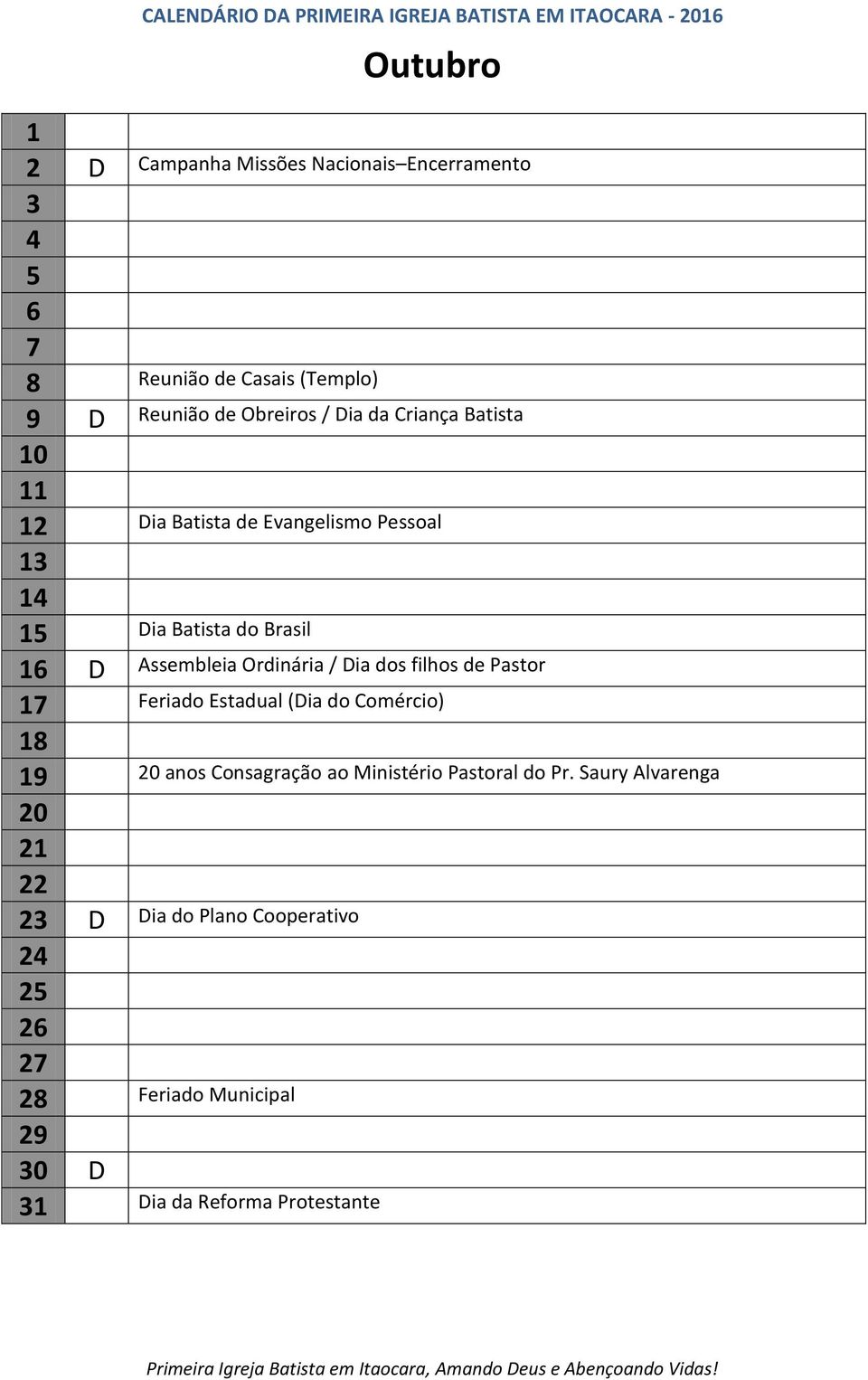 CALENDÁRIO DA PRIMEIRA IGREJA BATISTA EM ITAOCARA - 2016

Outubro

| | | |
|---|---|---|
| 1 | | |
| 2 | D | Campanha Missões Nacionais–Encerramento |
| 3 | | |
| 4 | | |
| 5 | | |
| 6 | | |
| 7 | | |
| 8 | | Reunião de Casais (Templo) |
| 9 | D | Reunião de Obreiros / Dia da Criança Batista |
| 10 | | |
| 11 | | |
| 12 | | Dia Batista de Evangelismo Pessoal |
| 13 | | |
| 14 | | |
| 15 | | Dia Batista do Brasil |
| 16 | D | Assembleia Ordinária / Dia dos filhos de Pastor |
| 17 | | Feriado Estadual (Dia do Comércio) |
| 18 | | |
| 19 | | 20 anos Consagração ao Ministério Pastoral do Pr. Saury Alvarenga |
| 20 | | |
| 21 | | |
| 22 | | |
| 23 | D | Dia do Plano Cooperativo |
| 24 | | |
| 25 | | |
| 26 | | |
| 27 | | |
| 28 | | Feriado Municipal |
| 29 | | |
| 30 | D | |
| 31 | | Dia da Reforma Protestante |

Primeira Igreja Batista em Itaocara, Amando Deus e Abençoando Vidas!